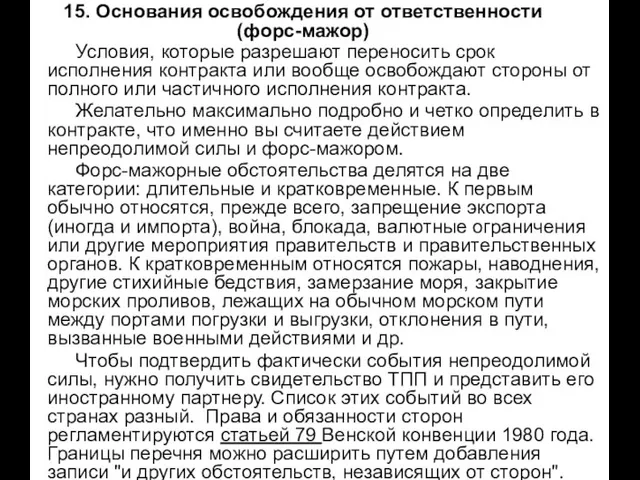 15. Основания освобождения от ответственности (форс-мажор)

Условия, которые разрешают переносить срок исполнения контракта или вообще освобождают стороны от полного или частичного исполнения контракта.

Желательно максимально подробно и четко определить в контракте, что именно вы считаете действием непреодолимой силы и форс-мажором.

Форс-мажорные обстоятельства делятся на две категории: длительные и кратковременные. К первым обычно относятся, прежде всего, запрещение экспорта (иногда и импорта), война, блокада, валютные ограничения или другие мероприятия правительств и правительственных органов. К кратковременным относятся пожары, наводнения, другие стихийные бедствия, замерзание моря, закрытие морских проливов, лежащих на обычном морском пути между портами погрузки и выгрузки, отклонения в пути, вызванные военными действиями и др.

Чтобы подтвердить фактически события непреодолимой силы, нужно получить свидетельство ТПП и представить его иностранному партнеру. Список этих событий во всех странах разный. Права и обязанности сторон регламентируются статьей 79 Венской конвенции 1980 года. Границы перечня можно расширить путем добавления записи "и других обстоятельств, независящих от сторон".